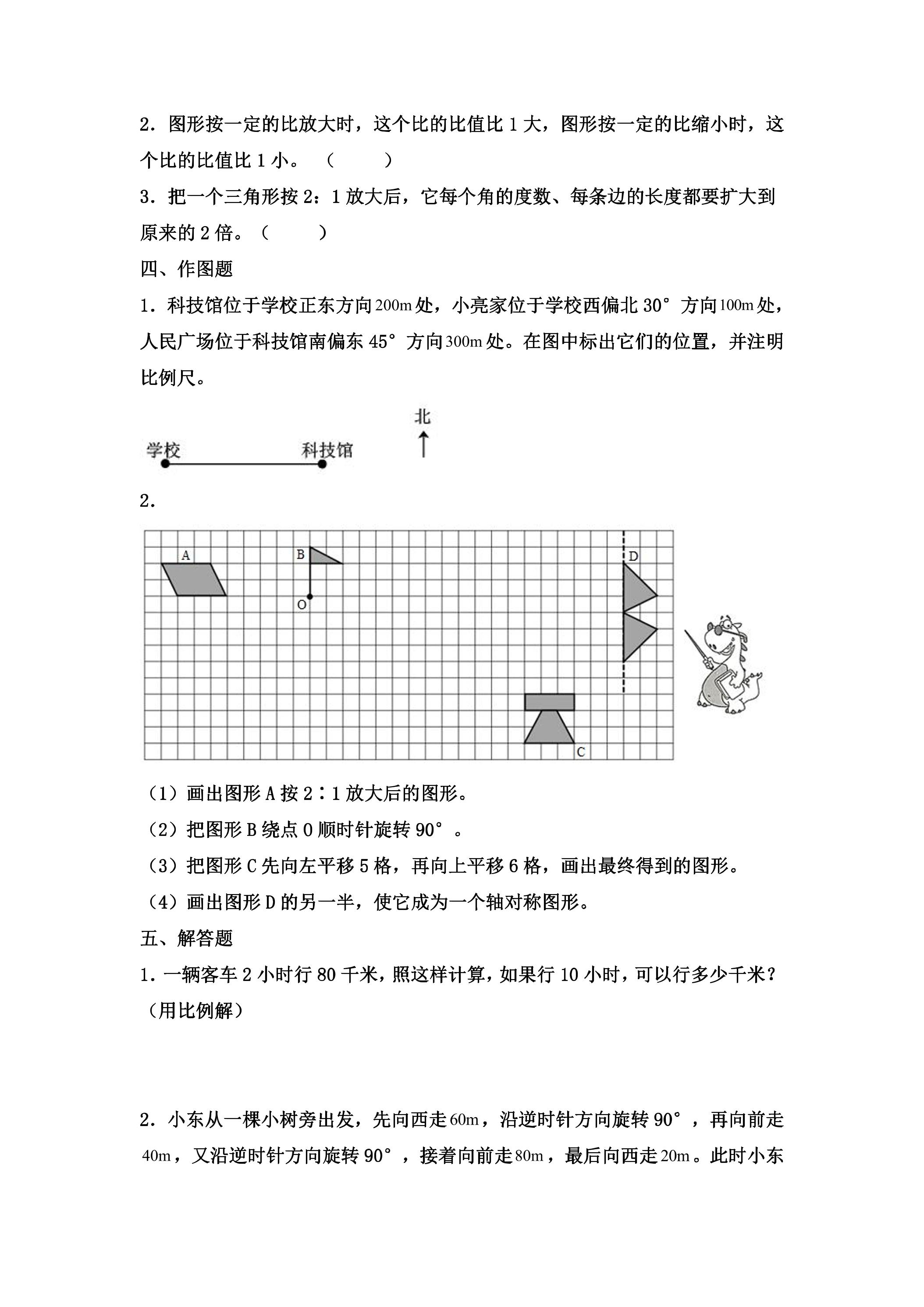 2．图形按一定的比放大时，这个比的比值比1大，图形按一定的比缩小时，这个比的比值比1小。（ ）

3．把一个三角形按2：1放大后，它每个角的度数、每条边的长度都要扩大到原来的2倍。（ ）

四、作图题

1．科技馆位于学校正东方向200m处，小亮家位于学校西偏北30°方向100m处，人民广场位于科技馆南偏东45°方向300m处。在图中标出它们的位置，并注明比例尺。

北

学校

科技馆

2．

A

B

O

D

C

（1）画出图形A按2∶1放大后的图形。

（2）把图形B绕点O顺时针旋转90°。

（3）把图形C先向左平移5格，再向上平移6格，画出最终得到的图形。

（4）画出图形D的另一半，使它成为一个轴对称图形。

五、解答题

1．一辆客车2小时行80千米，照这样计算，如果行10小时，可以行多少千米？（用比例解）

2．小东从一棵小树旁出发，先向西走60m，沿逆时针方向旋转90°，再向前走40m，又沿逆时针方向旋转90°，接着向前走80m，最后向西走20m。此时小东